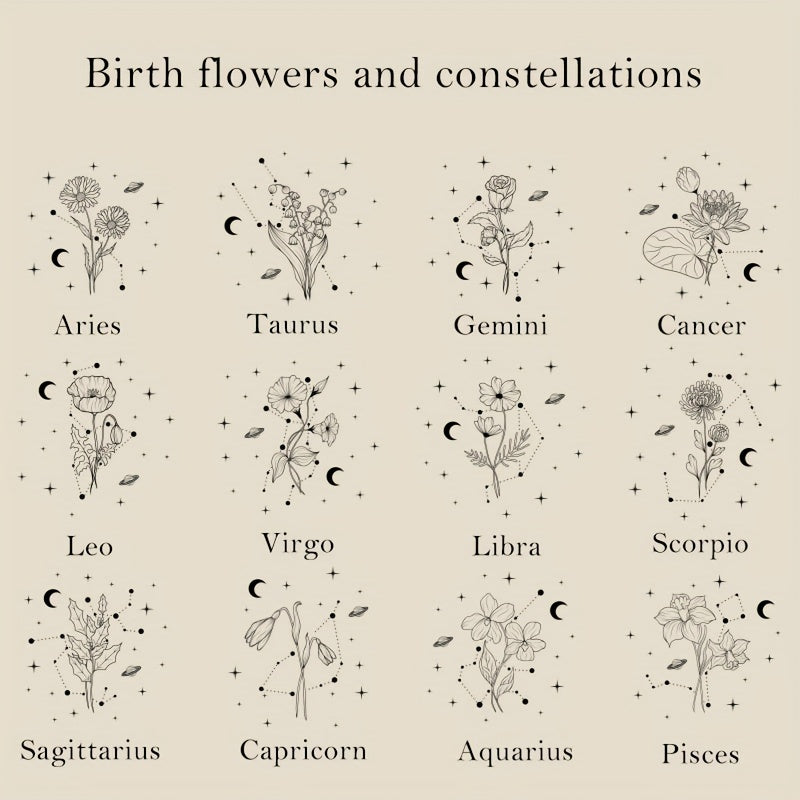 Birth flowers and constellations

Aries

Taurus

Gemini

Cancer

Leo

Virgo

Libra

Scorpio

Sagittarius

Capricorn

Aquarius

Pisces